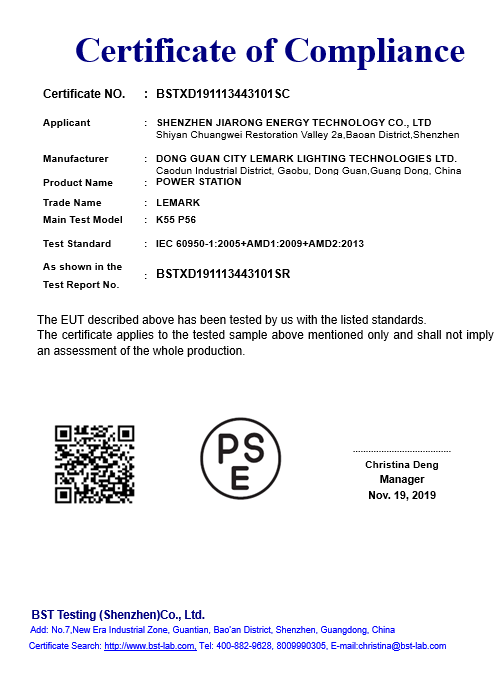 Certificate of Compliance

Certificate NO. : BSTXD191113443101SC

Applicant : SHENZHEN JIARONG ENERGY TECHNOLOGY CO., LTD
Shiyan Chuangwei Restoration Valley 2a,Baoan District,Shenzhen

Manufacturer : DONG GUAN CITY LEMARK LIGHTING TECHNOLOGIES LTD.
Caodun Industrial District, Gaobu, Dong Guan,Guang Dong, China

Product Name : POWER STATION

Trade Name : LEMARK

Main Test Model : K55 P56

Test Standard : IEC 60950-1:2005+AMD1:2009+AMD2:2013

As shown in the Test Report No. : BSTXD191113443101SR

The EUT described above has been tested by us with the listed standards.
The certificate applies to the tested sample above mentioned only and shall not imply an assessment of the whole production.

PS E

Christina Deng
Manager
Nov. 19, 2019

BST Testing (Shenzhen)Co., Ltd.
Add: No.7,New Era Industrial Zone, Guantian, Bao'an District, Shenzhen, Guangdong, China
Certificate Search: http://www.bst-lab.com, Tel: 400-882-9628, 8009990305, E-mail:christina@bst-lab.com